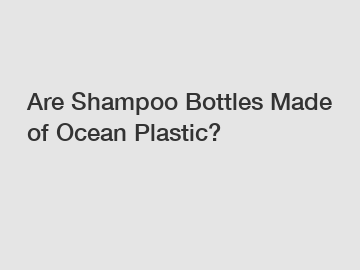 Are Shampoo Bottles Made of Ocean Plastic?